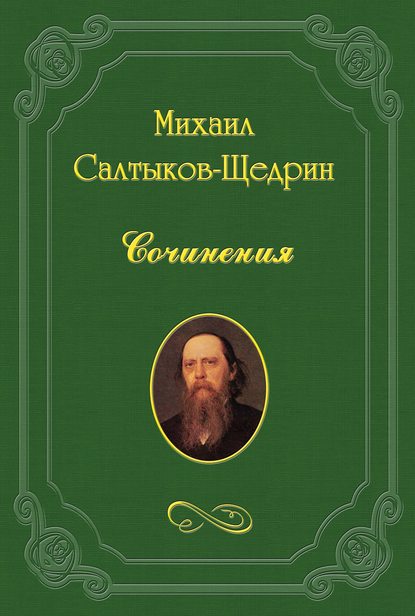 Михаил
Салтыков-Щедрин

Сочинения